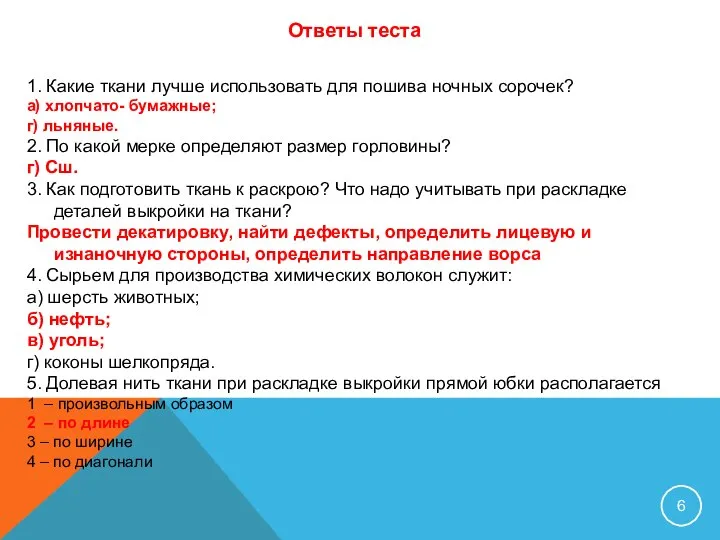 Ответы теста

1. Какие ткани лучше использовать для пошива ночных сорочек?
а) хлопчато- бумажные;
г) льняные.
2. По какой мерке определяют размер горловины?
г) Сш.
3. Как подготовить ткань к раскрою? Что надо учитывать при раскладке деталей выкройки на ткани?
Провести декатировку, найти дефекты, определить лицевую и изнаночную стороны, определить направление ворса
4. Сырьем для производства химических волокон служит:
а) шерсть животных;
б) нефть;
в) уголь;
г) коконы шелкопряда.
5. Долевая нить ткани при раскладке выкройки прямой юбки располагается
1 – произвольным образом
2 – по длине
3 – по ширине
4 – по диагонали

6